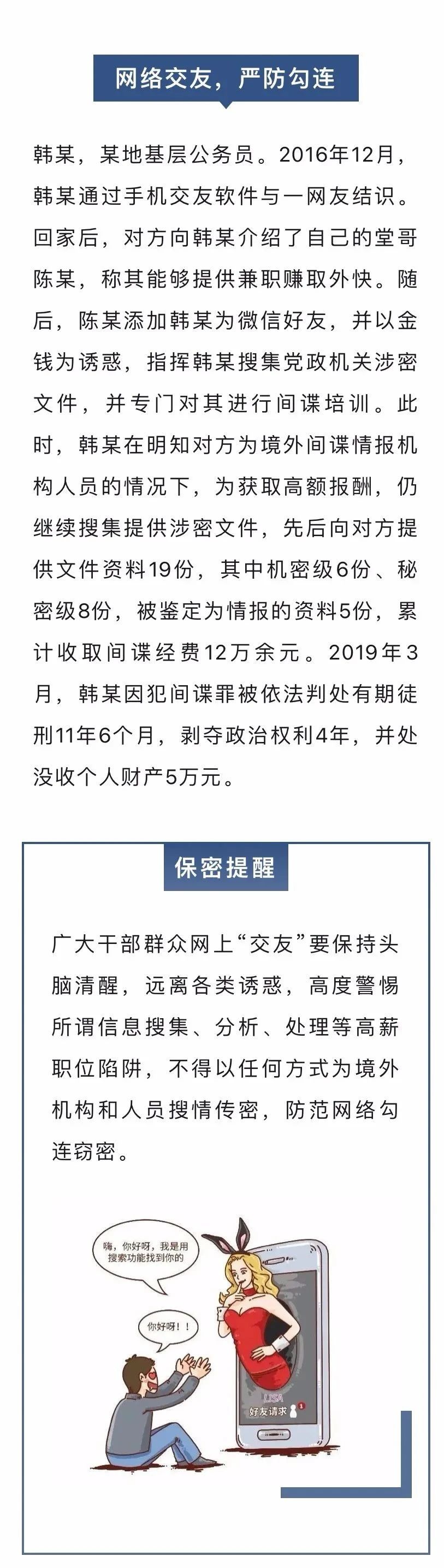 网络交友，严防勾连

韩某，某地基层公务员。2016年12月，韩某通过手机交友软件与一网友结识。回家后，对方向韩某介绍了自己的堂哥陈某，称其能够提供兼职赚取外快。随后，陈某添加韩某为微信好友，并以金钱为诱惑，指挥韩某搜集党政机关涉密文件，并专门对其进行间谍培训。此时，韩某在明知对方为境外间谍情报机构人员的情况下，为获取高额报酬，仍继续搜集提供涉密文件，先后向对方提供文件资料19份，其中机密级6份、秘密级8份，被鉴定为情报的资料5份，累计收取间谍经费12万余元。2019年3月，韩某因犯间谍罪被依法判处有期徒刑11年6个月，剥夺政治权利4年，并处没收个人财产5万元。

保密提醒

广大干部群众网上“交友”要保持头脑清醒，远离各类诱惑，高度警惕所谓信息搜集、分析、处理等高薪职位陷阱，不得以任何方式为境外机构和人员搜情传密，防范网络勾连窃密。

嗨，你好呀，我是用搜索功能找到你的

你好呀！！

USA
好友请求
1